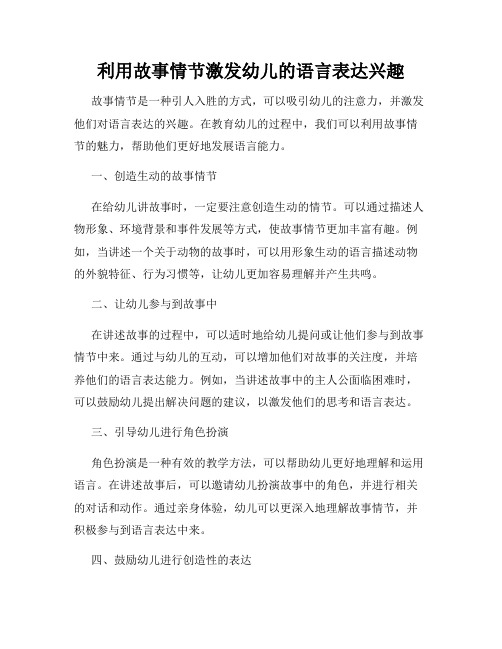 利用故事情节激发幼儿的语言表达兴趣

故事情节是一种引人入胜的方式，可以吸引幼儿的注意力，并激发他们对语言表达的兴趣。在教育幼儿的过程中，我们可以利用故事情节的魅力，帮助他们更好地发展语言能力。

一、创造生动的故事情节

在给幼儿讲故事时，一定要注意创造生动的情节。可以通过描述人物形象、环境背景和事件发展等方式，使故事情节更加丰富有趣。例如，当讲述一个关于动物的故事时，可以用形象生动的语言描述动物的外貌特征、行为习惯等，让幼儿更加容易理解并产生共鸣。

二、让幼儿参与到故事中

在讲述故事的过程中，可以适时地给幼儿提问或让他们参与到故事情节中来。通过与幼儿的互动，可以增加他们对故事的关注度，并培养他们的语言表达能力。例如，当讲述故事中的主人公面临困难时，可以鼓励幼儿提出解决问题的建议，以激发他们的思考和语言表达。

三、引导幼儿进行角色扮演

角色扮演是一种有效的教学方法，可以帮助幼儿更好地理解和运用语言。在讲述故事后，可以邀请幼儿扮演故事中的角色，并进行相关的对话和动作。通过亲身体验，幼儿可以更深入地理解故事情节，并积极参与到语言表达中来。

四、鼓励幼儿进行创造性的表达